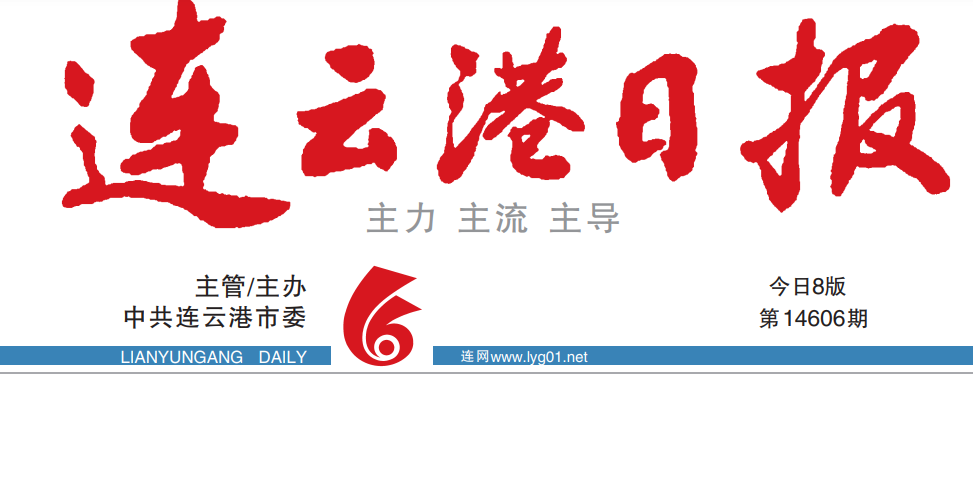 连云港日报

主力 主流 主导

主管/主办
中共连云港市委

今日8版
第14606期

LIANYUNGANG DAILY

连网www.lyg01.net